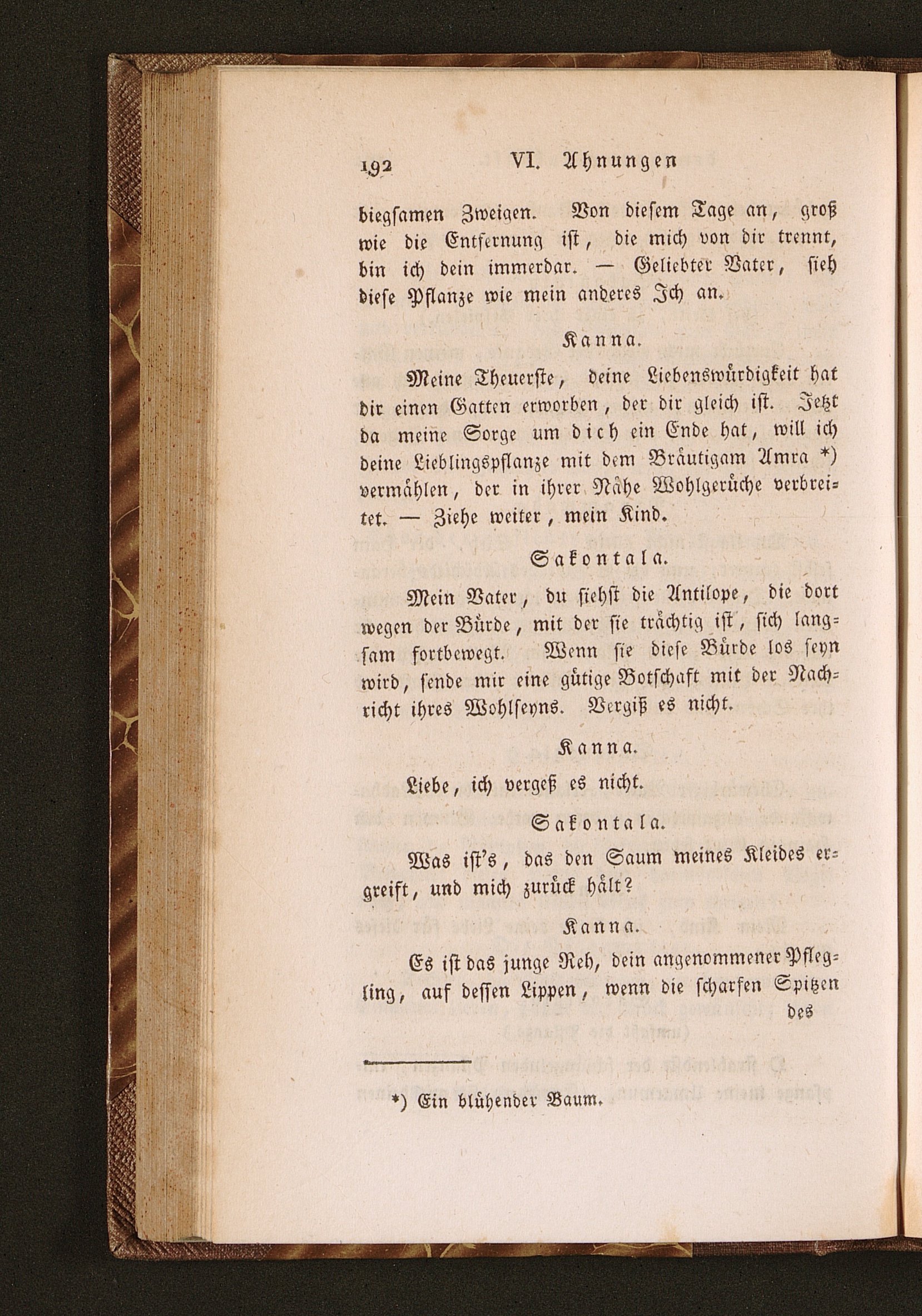 192 VI. Ahnungen

biegsamen Zweigen. Von diesem Tage an, groß wie die Entfernung ist, die mich von dir trennt, bin ich dein immerdar. — Geliebter Vater, sieh diese Pflanze wie mein anderes Ich an.

Kanna.

Meine Theuerste, deine Liebenswürdigkeit hat dir einen Gatten erworben, der dir gleich ist. Jetzt da meine Sorge um dich ein Ende hat, will ich deine Lieblingspflanze mit dem Bräutigam Amra *) vermählen, der in ihrer Nähe Wohlgerüche verbreitet. — Ziehe weiter, mein Kind.

Sakontala.

Mein Vater, du siehst die Antilope, die dort wegen der Bürde, mit der sie trächtig ist, sich langsam fortbewegt. Wenn sie diese Bürde los seyn wird, sende mir eine gütige Botschaft mit der Nachricht ihres Wohlseyns. Vergiß es nicht.

Kanna.

Liebe, ich vergeß es nicht.

Sakontala.

Was ist's, das den Saum meines Kleides ergreift, und mich zurück hält?

Kanna.

Es ist das junge Reh, dein angenommener Pflegling, auf dessen Lippen, wenn die scharfen Spitzen des

*) Ein blühender Baum.